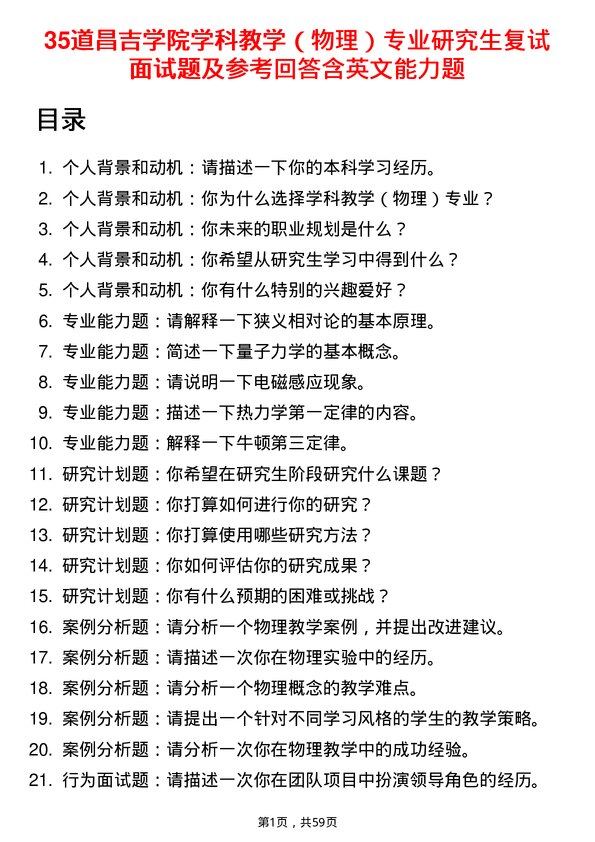 35道昌吉学院学科教学（物理）专业研究生复试面试题及参考回答含英文能力题

目录

1. 个人背景和动机：请描述一下你的本科学习经历。
2. 个人背景和动机：你为什么选择学科教学（物理）专业？
3. 个人背景和动机：你未来的职业规划是什么？
4. 个人背景和动机：你希望从研究生学习中得到什么？
5. 个人背景和动机：你有什么特别的兴趣爱好？
6. 专业能力题：请解释一下狭义相对论的基本原理。
7. 专业能力题：简述一下量子力学的基本概念。
8. 专业能力题：请说明一下电磁感应现象。
9. 专业能力题：描述一下热力学第一定律的内容。
10. 专业能力题：解释一下牛顿第三定律。
11. 研究计划题：你希望在研究生阶段研究什么课题？
12. 研究计划题：你打算如何进行你的研究？
13. 研究计划题：你打算使用哪些研究方法？
14. 研究计划题：你如何评估你的研究成果？
15. 研究计划题：你有什么预期的困难或挑战？
16. 案例分析题：请分析一个物理教学案例，并提出改进建议。
17. 案例分析题：请描述一次你在物理实验中的经历。
18. 案例分析题：请分析一个物理概念的教学难点。
19. 案例分析题：请提出一个针对不同学习风格的学生的教学策略。
20. 案例分析题：请分析一次你在物理教学中的成功经验。
21. 行为面试题：请描述一次你在团队项目中扮演领导角色的经历。

第1页，共59页